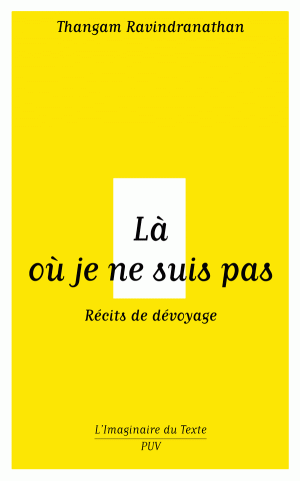 Thangam Ravindranathan

Là
où je ne suis pas

Récits de dévoyage

L'Imaginaire du Texte
PUV